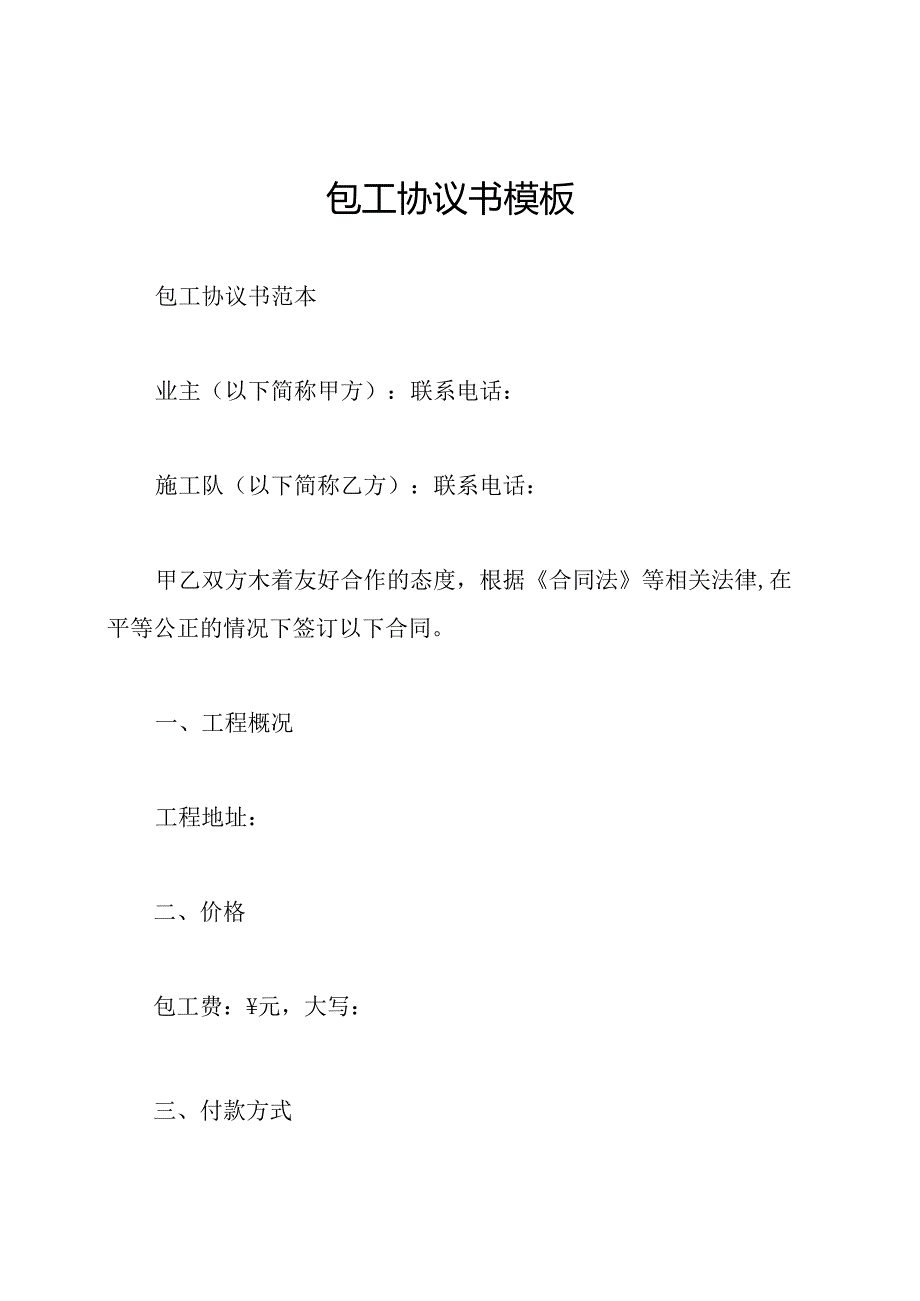 包工协议书模板

包工协议书范本

业主（以下简称甲方）：联系电话：

施工队（以下简称乙方）：联系电话：

甲乙双方木着友好合作的态度，根据《合同法》等相关法律,在平等公正的情况下签订以下合同。

一、工程概况

工程地址：

二、价格

包工费：¥元，大写：

三、付款方式